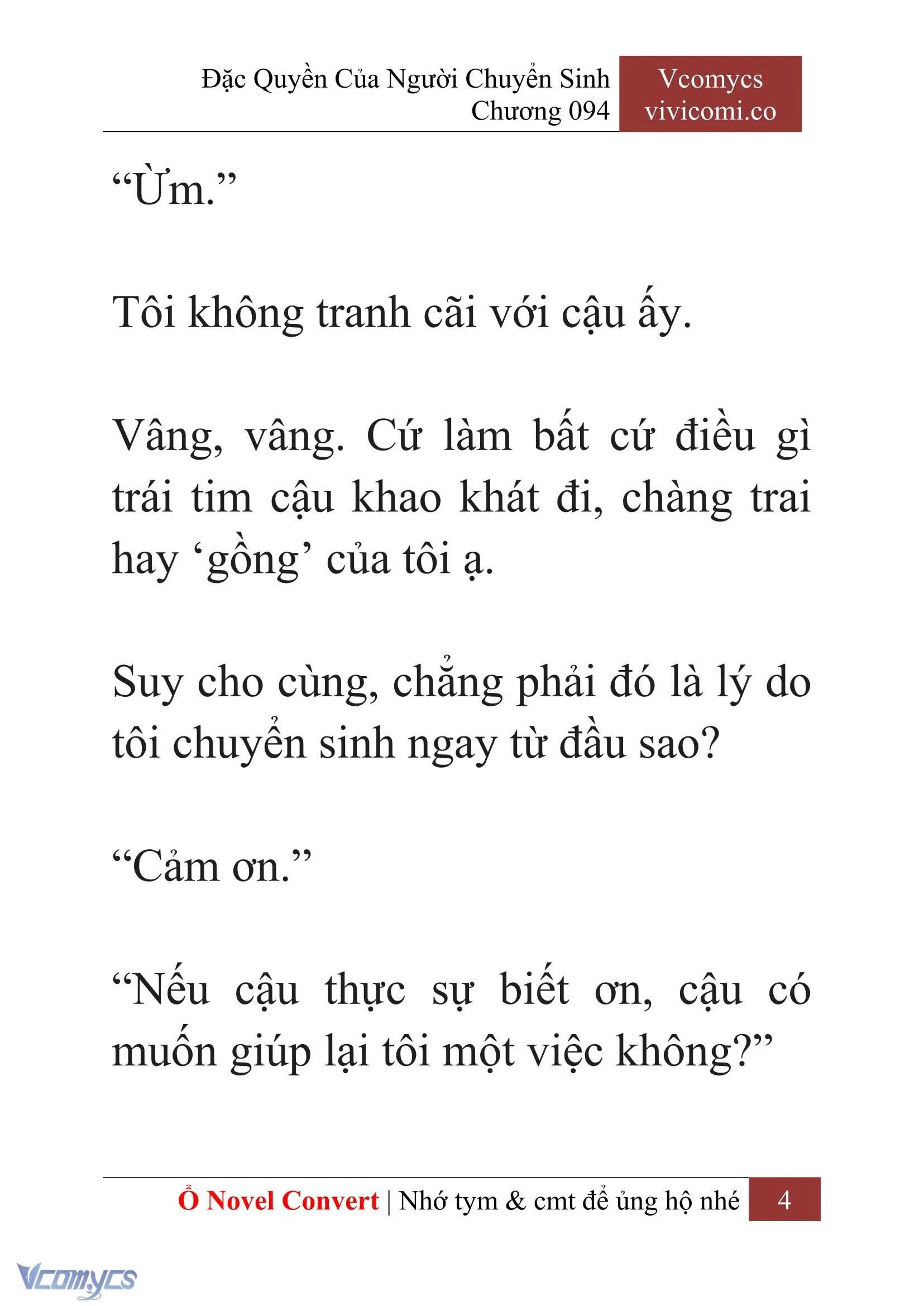 Đặc Quyền Của Người Chuyển Sinh
Chương 094

Vcomycs
vivicomi.co

“Ừm.”

Tôi không tranh cãi với cậu ấy.

Vâng, vâng. Cứ làm bất cứ điều gì trái tim cậu khao khát đi, chàng trai hay ‘gồng’ của tôi ạ.

Suy cho cùng, chẳng phải đó là lý do tôi chuyển sinh ngay từ đầu sao?

“Cảm ơn.”

“Nếu cậu thực sự biết ơn, cậu có muốn giúp lại tôi một việc không?”

Ổ Novel Convert | Nhớ tym & cmt để ủng hộ nhé 4

Vcomycs